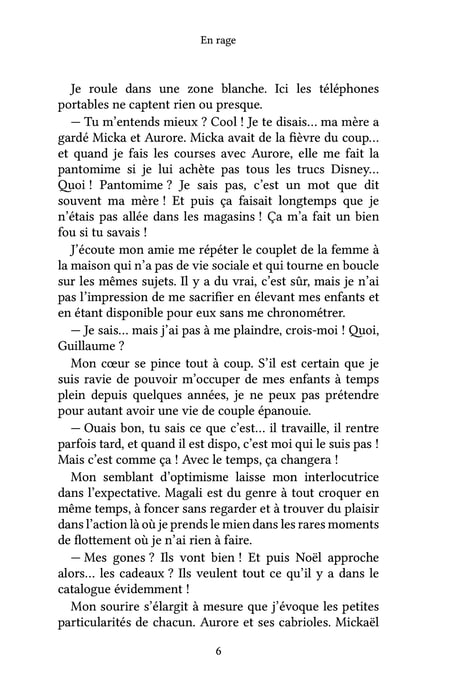 En rage

Je roule dans une zone blanche. Ici les téléphones portables ne captent rien ou presque.

— Tu m'entends mieux ? Cool ! Je te disais... ma mère a gardé Micka et Aurore. Micka avait de la fièvre du coup... et quand je fais les courses avec Aurore, elle me fait la pantomime si je lui achète pas tous les trucs Disney... Quoi ! Pantomime ? Je sais pas, c'est un mot que dit souvent ma mère ! Et puis ça faisait longtemps que je n'étais pas allée dans les magasins ! Ça m'a fait un bien fou si tu savais !

J'écoute mon amie me répéter le couplet de la femme à la maison qui n'a pas de vie sociale et qui tourne en boucle sur les mêmes sujets. Il y a du vrai, c'est sûr, mais je n'ai pas l'impression de me sacrifier en élevant mes enfants et en étant disponible pour eux sans me chronométrer.

— Je sais... mais j'ai pas à me plaindre, crois-moi ! Quoi, Guillaume ?

Mon cœur se pince tout à coup. S'il est certain que je suis ravie de pouvoir m'occuper de mes enfants à temps plein depuis quelques années, je ne peux pas prétendre pour autant avoir une vie de couple épanouie.

— Ouais bon, tu sais ce que c'est... il travaille, il rentre parfois tard, et quand il est dispo, c'est moi qui le suis pas ! Mais c'est comme ça ! Avec le temps, ça changera !

Mon semblant d'optimisme laisse mon interlocutrice dans l'expectative. Magali est du genre à tout croquer en même temps, à foncer sans regarder et à trouver du plaisir dans l'action là où je prends le mien dans les rares moments de flottement où je n'ai rien à faire.

— Mes gones ? Ils vont bien ! Et puis Noël approche alors... les cadeaux ? Ils veulent tout ce qu'il y a dans le catalogue évidemment !

Mon sourire s'élargit à mesure que j'évoque les petites particularités de chacun. Aurore et ses cabrioles. Mickaël

6